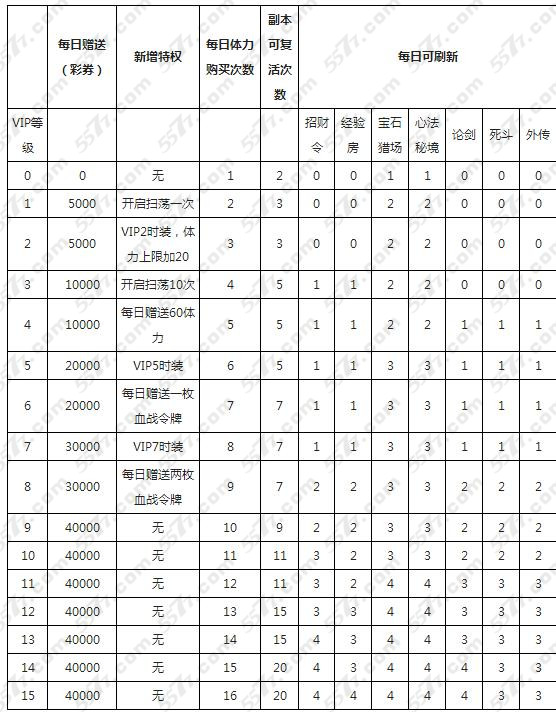 | | 每日赠送（彩券） | 新增特权 | 每日体力购买次数 | 副本可复活次数 | 每日可刷新 | | | | | | |
|---|---|---|---|---|---|---|---|---|---|---|---|
| VIP等级 | | | | | 招财令 | 经验房 | 宝石猎场 | 心法秘境 | 论剑 | 死斗 | 外传 |
| 0 | 0 | 无 | 1 | 2 | 0 | 0 | 1 | 1 | 0 | 0 | 0 |
| 1 | 5000 | 开启扫荡一次 | 2 | 3 | 0 | 0 | 2 | 2 | 0 | 0 | 0 |
| 2 | 5000 | VIP2时装，体力上限加20 | 3 | 3 | 0 | 0 | 2 | 2 | 0 | 0 | 0 |
| 3 | 10000 | 开启扫荡10次 | 4 | 5 | 1 | 1 | 2 | 2 | 0 | 0 | 0 |
| 4 | 10000 | 每日赠送60体力 | 5 | 5 | 1 | 1 | 2 | 2 | 1 | 1 | 1 |
| 5 | 20000 | VIP5时装 | 6 | 5 | 1 | 1 | 3 | 3 | 1 | 1 | 1 |
| 6 | 20000 | 每日赠送一枚血战令牌 | 7 | 7 | 1 | 1 | 3 | 3 | 1 | 1 | 1 |
| 7 | 30000 | VIP7时装 | 8 | 7 | 1 | 1 | 3 | 3 | 1 | 1 | 1 |
| 8 | 30000 | 每日赠送两枚血战令牌 | 9 | 7 | 2 | 2 | 3 | 3 | 2 | 2 | 2 |
| 9 | 40000 | 无 | 10 | 9 | 2 | 2 | 3 | 3 | 2 | 2 | 2 |
| 10 | 40000 | 无 | 11 | 11 | 3 | 2 | 3 | 3 | 2 | 2 | 2 |
| 11 | 40000 | 无 | 12 | 11 | 3 | 2 | 4 | 4 | 3 | 3 | 3 |
| 12 | 40000 | 无 | 13 | 15 | 3 | 3 | 4 | 4 | 3 | 3 | 3 |
| 13 | 40000 | 无 | 14 | 15 | 4 | 3 | 4 | 4 | 3 | 3 | 3 |
| 14 | 40000 | 无 | 15 | 20 | 4 | 3 | 4 | 4 | 4 | 3 | 3 |
| 15 | 40000 | 无 | 16 | 20 | 4 | 4 | 4 | 4 | 4 | 3 | 3 |